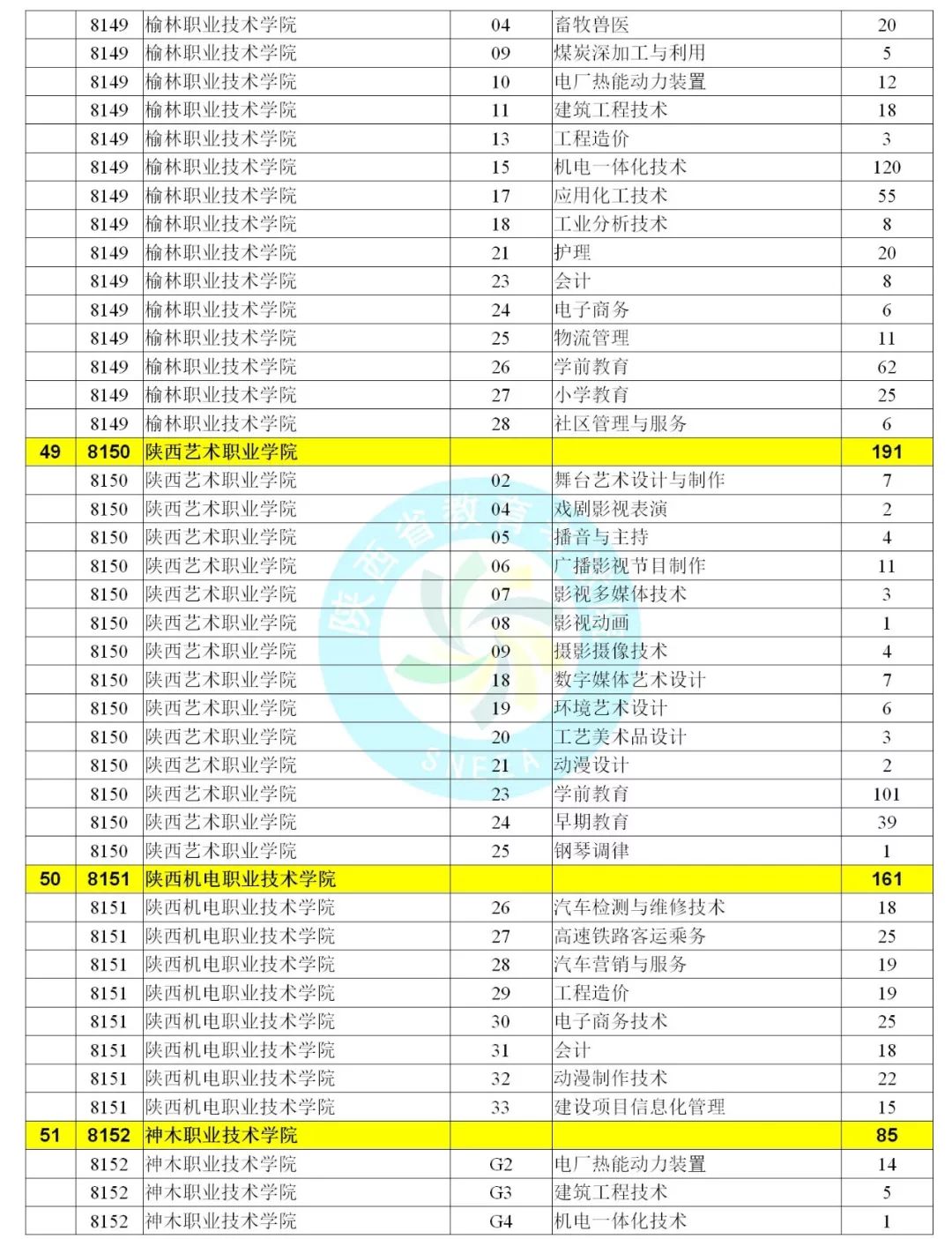 |  |  |  |  |  |  |
|---|---|---|---|---|---|
|  | 8149 | 榆林职业技术学院 | 04 | 畜牧兽医 | 20 |
|  | 8149 | 榆林职业技术学院 | 09 | 煤炭深加工与利用 | 5 |
|  | 8149 | 榆林职业技术学院 | 10 | 电厂热能动力装置 | 12 |
|  | 8149 | 榆林职业技术学院 | 11 | 建筑工程技术 | 18 |
|  | 8149 | 榆林职业技术学院 | 13 | 工程造价 | 3 |
|  | 8149 | 榆林职业技术学院 | 15 | 机电一体化技术 | 120 |
|  | 8149 | 榆林职业技术学院 | 17 | 应用化工技术 | 55 |
|  | 8149 | 榆林职业技术学院 | 18 | 工业分析技术 | 8 |
|  | 8149 | 榆林职业技术学院 | 21 | 护理 | 20 |
|  | 8149 | 榆林职业技术学院 | 23 | 会计 | 8 |
|  | 8149 | 榆林职业技术学院 | 24 | 电子商务 | 6 |
|  | 8149 | 榆林职业技术学院 | 25 | 物流管理 | 11 |
|  | 8149 | 榆林职业技术学院 | 26 | 学前教育 | 62 |
|  | 8149 | 榆林职业技术学院 | 27 | 小学教育 | 25 |
|  | 8149 | 榆林职业技术学院 | 28 | 社区管理与服务 | 6 |
| 49 | 8150 | 陕西艺术职业学院 |  |  | 191 |
|  | 8150 | 陕西艺术职业学院 | 02 | 舞台艺术设计与制作 | 7 |
|  | 8150 | 陕西艺术职业学院 | 04 | 戏剧影视表演 | 2 |
|  | 8150 | 陕西艺术职业学院 | 05 | 播音与主持 | 4 |
|  | 8150 | 陕西艺术职业学院 | 06 | 广播影视节目制作 | 11 |
|  | 8150 | 陕西艺术职业学院 | 07 | 影视多媒体技术 | 3 |
|  | 8150 | 陕西艺术职业学院 | 08 | 影视动画 | 1 |
|  | 8150 | 陕西艺术职业学院 | 09 | 摄影摄像技术 | 4 |
|  | 8150 | 陕西艺术职业学院 | 18 | 数字媒体艺术设计 | 7 |
|  | 8150 | 陕西艺术职业学院 | 19 | 环境艺术设计 | 6 |
|  | 8150 | 陕西艺术职业学院 | 20 | 工艺美术品设计 | 3 |
|  | 8150 | 陕西艺术职业学院 | 21 | 动漫设计 | 2 |
|  | 8150 | 陕西艺术职业学院 | 23 | 学前教育 | 101 |
|  | 8150 | 陕西艺术职业学院 | 24 | 早期教育 | 39 |
|  | 8150 | 陕西艺术职业学院 | 25 | 钢琴调律 | 1 |
| 50 | 8151 | 陕西机电职业技术学院 |  |  | 161 |
|  | 8151 | 陕西机电职业技术学院 | 26 | 汽车检测与维修技术 | 18 |
|  | 8151 | 陕西机电职业技术学院 | 27 | 高速铁路客运乘务 | 25 |
|  | 8151 | 陕西机电职业技术学院 | 28 | 汽车营销与服务 | 19 |
|  | 8151 | 陕西机电职业技术学院 | 29 | 工程造价 | 19 |
|  | 8151 | 陕西机电职业技术学院 | 30 | 电子商务技术 | 25 |
|  | 8151 | 陕西机电职业技术学院 | 31 | 会计 | 18 |
|  | 8151 | 陕西机电职业技术学院 | 32 | 动漫制作技术 | 22 |
|  | 8151 | 陕西机电职业技术学院 | 33 | 建设项目信息化管理 | 15 |
| 51 | 8152 | 神木职业技术学院 |  |  | 85 |
|  | 8152 | 神木职业技术学院 | G2 | 电厂热能动力装置 | 14 |
|  | 8152 | 神木职业技术学院 | G3 | 建筑工程技术 | 5 |
|  | 8152 | 神木职业技术学院 | G4 | 机电一体化技术 | 1 |

陕西省教育 SNEA